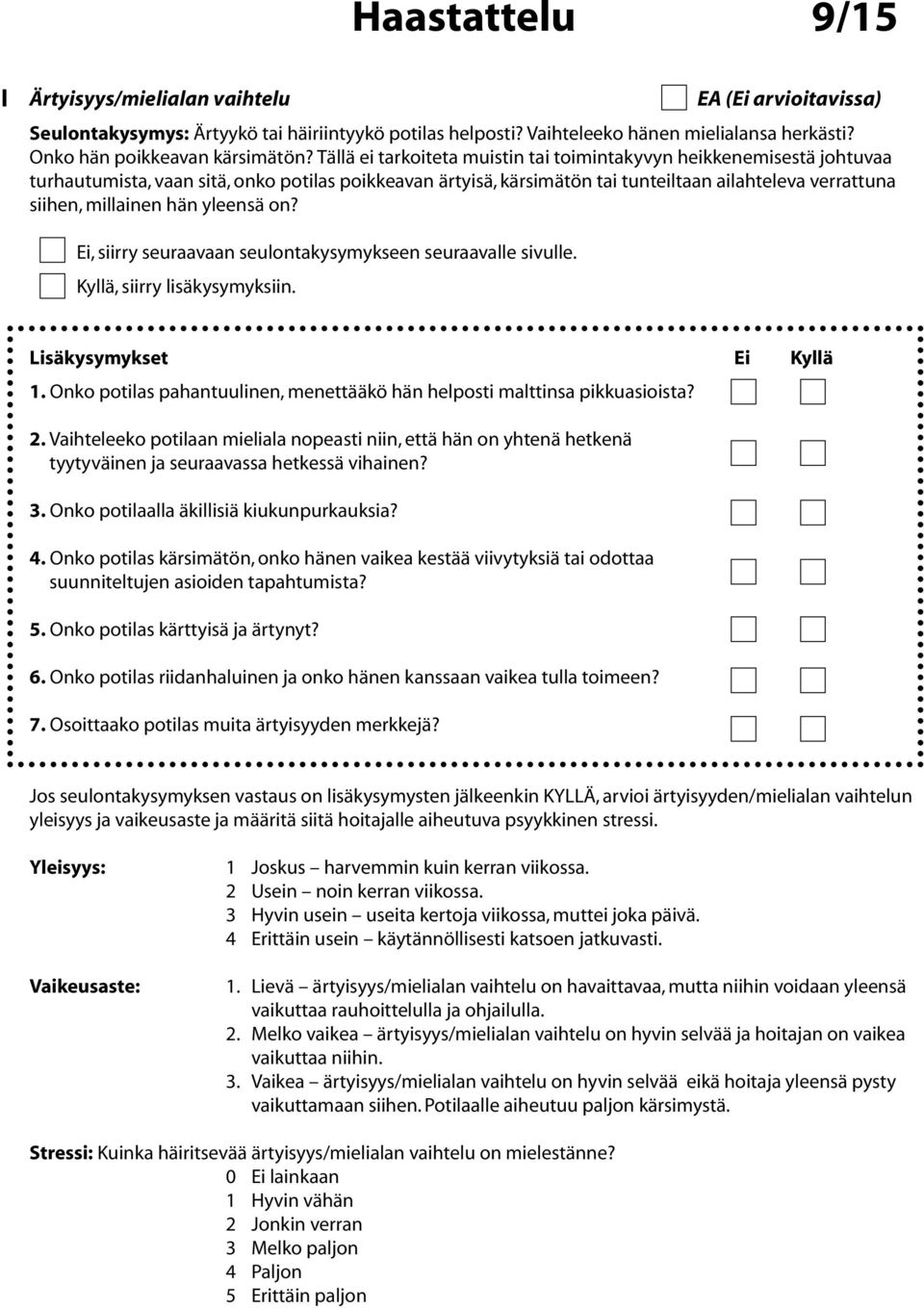 Haastattelu 9/15

I Ärtyisyys/mielialan vaihtelu EA (Ei arvioitavissa)

Seulontakysymys: Ärtyykö tai häiriintyykö potilas helposti? Vaihteleeko hänen mielialansa herkästi? Onko hän poikkeavan kärsimätön? Tällä ei tarkoiteta muistin tai toimintakyvyn heikkenemisestä johtuvaa turhautumista, vaan sitä, onko potilas poikkeavan ärtyisä, kärsimätön tai tunteiltaan ailahteleva verrattuna siihen, millainen hän yleensä on?

Ei, siirry seuraavaan seulontakysymykseen seuraavalle sivulle.
Kyllä, siirry lisäkysymyksiin.

Lisäkysymykset Ei Kyllä

1. Onko potilas pahantuulinen, menettääkö hän helposti malttinsa pikkuasioista?

2. Vaihteleeko potilaan mieliala nopeasti niin, että hän on yhtenä hetkenä tyytyväinen ja seuraavassa hetkessä vihainen?

3. Onko potilaalla äkillisiä kiukunpurkauksia?

4. Onko potilas kärsimätön, onko hänen vaikea kestää viivytyksiä tai odottaa suunniteltujen asioiden tapahtumista?

5. Onko potilas kärttyisä ja ärtynyt?

6. Onko potilas riidanhaluinen ja onko hänen kanssaan vaikea tulla toimeen?

7. Osoittaako potilas muita ärtyisyyden merkkejä?

Jos seulontakysymyksen vastaus on lisäkysymysten jälkeenkin KYLLÄ, arvioi ärtyisyyden/mielialan vaihtelun yleisyys ja vaikeusaste ja määritä siitä hoitajalle aiheutuva psyykkinen stressi.

Yleisyys:
1 Joskus – harvemmin kuin kerran viikossa.
2 Usein – noin kerran viikossa.
3 Hyvin usein – useita kertoja viikossa, muttei joka päivä.
4 Erittäin usein – käytännöllisesti katsoen jatkuvasti.

Vaikeusaste:
1. Lievä – ärtyisyys/mielialan vaihtelu on havaittavaa, mutta niihin voidaan yleensä vaikuttaa rauhoittelulla ja ohjailulla.
2. Melko vaikea – ärtyisyys/mielialan vaihtelu on hyvin selvää ja hoitajan on vaikea vaikuttaa niihin.
3. Vaikea – ärtyisyys/mielialan vaihtelu on hyvin selvää eikä hoitaja yleensä pysty vaikuttamaan siihen. Potilaalle aiheutuu paljon kärsimystä.

Stressi: Kuinka häiritsevää ärtyisyys/mielialan vaihtelu on mielestänne?
0 Ei lainkaan
1 Hyvin vähän
2 Jonkin verran
3 Melko paljon
4 Paljon
5 Erittäin paljon